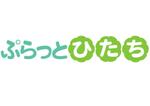 ぷらっとひたち